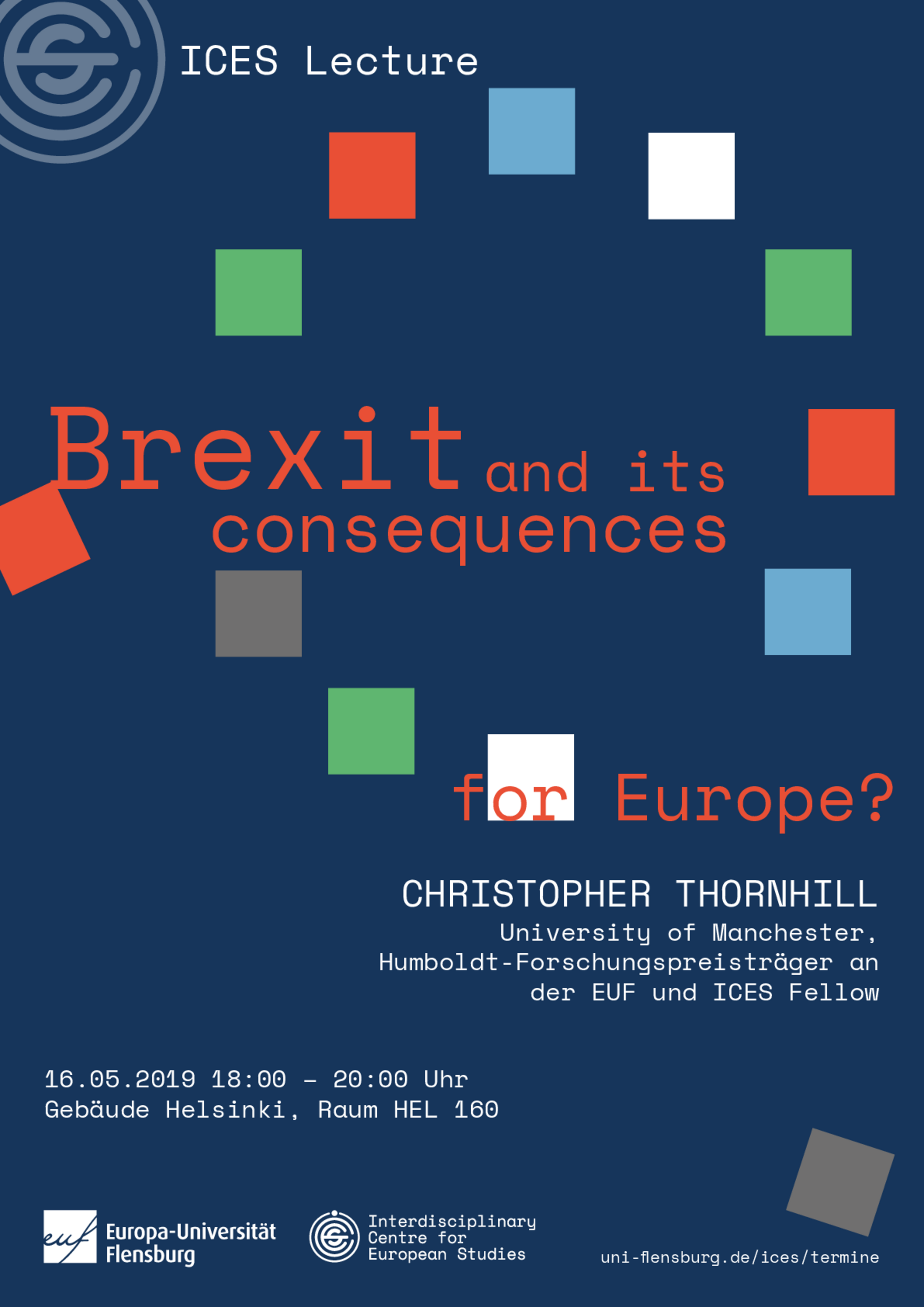 ICES Lecture

Brexit and its consequences

for Europe?

CHRISTOPHER THORNHILL
University of Manchester,
Humboldt-Forschungspreisträger an der EUF und ICES Fellow

16.05.2019 18:00 – 20:00 Uhr
Gebäude Helsinki, Raum HEL 160

euf Europa-Universität Flensburg

Interdisciplinary Centre for European Studies

uni-flensburg.de/ices/termine